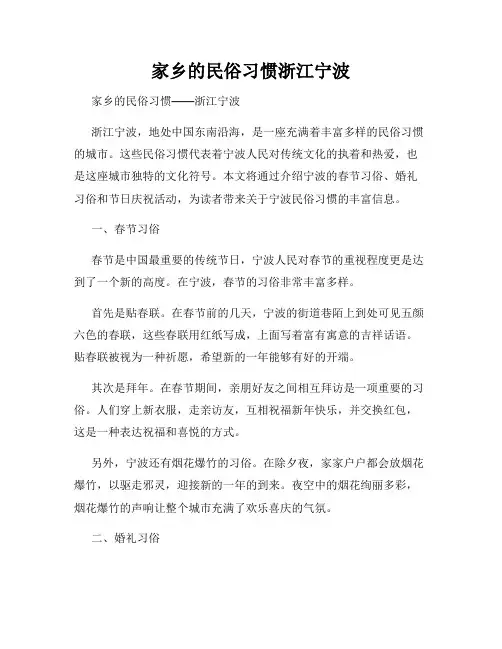 家乡的民俗习惯浙江宁波

家乡的民俗习惯——浙江宁波

浙江宁波，地处中国东南沿海，是一座充满着丰富多样的民俗习惯的城市。这些民俗习惯代表着宁波人民对传统文化的执着和热爱，也是这座城市独特的文化符号。本文将通过介绍宁波的春节习俗、婚礼习俗和节日庆祝活动，为读者带来关于宁波民俗习惯的丰富信息。

一、春节习俗

春节是中国最重要的传统节日，宁波人民对春节的重视程度更是达到了一个新的高度。在宁波，春节的习俗非常丰富多样。

首先是贴春联。在春节前的几天，宁波的街道巷陌上到处可见五颜六色的春联，这些春联用红纸写成，上面写着富有寓意的吉祥话语。贴春联被视为一种祈愿，希望新的一年能够有好的开端。

其次是拜年。在春节期间，亲朋好友之间相互拜访是一项重要的习俗。人们穿上新衣服，走亲访友，互相祝福新年快乐，并交换红包，这是一种表达祝福和喜悦的方式。

另外，宁波还有烟花爆竹的习俗。在除夕夜，家家户户都会放烟花爆竹，以驱走邪灵，迎接新的一年的到来。夜空中的烟花绚丽多彩，烟花爆竹的声响让整个城市充满了欢乐喜庆的气氛。

二、婚礼习俗